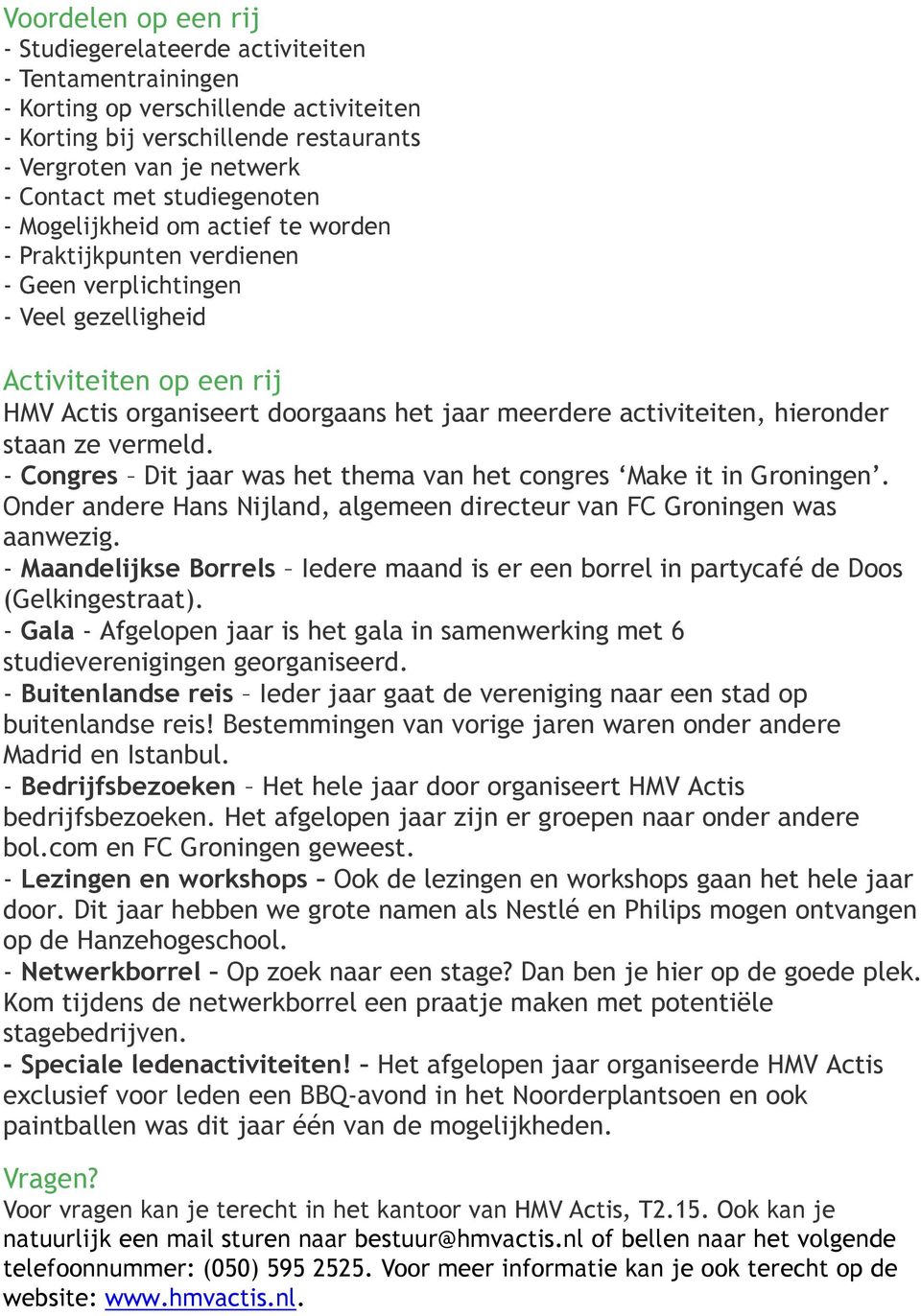 Voordelen op een rij
- Studiegerelateerde activiteiten
- Tentamentrainingen
- Korting op verschillende activiteiten
- Korting bij verschillende restaurants
- Vergroten van je netwerk
- Contact met studiegenoten
- Mogelijkheid om actief te worden
- Praktijkpunten verdienen
- Geen verplichtingen
- Veel gezelligheid

Activiteiten op een rij
HMV Actis organiseert doorgaans het jaar meerdere activiteiten, hieronder staan ze vermeld.
- Congres – Dit jaar was het thema van het congres ‘Make it in Groningen’. Onder andere Hans Nijland, algemeen directeur van FC Groningen was aanwezig.
- Maandelijkse Borrels – Iedere maand is er een borrel in partycafé de Doos (Gelkingestraat).
- Gala - Afgelopen jaar is het gala in samenwerking met 6 studieverenigingen georganiseerd.
- Buitenlandse reis – Ieder jaar gaat de vereniging naar een stad op buitenlandse reis! Bestemmingen van vorige jaren waren onder andere Madrid en Istanbul.
- Bedrijfsbezoeken – Het hele jaar door organiseert HMV Actis bedrijfsbezoeken. Het afgelopen jaar zijn er groepen naar onder andere bol.com en FC Groningen geweest.
- Lezingen en workshops – Ook de lezingen en workshops gaan het hele jaar door. Dit jaar hebben we grote namen als Nestlé en Philips mogen ontvangen op de Hanzehogeschool.
- Netwerkborrel – Op zoek naar een stage? Dan ben je hier op de goede plek. Kom tijdens de netwerkborrel een praatje maken met potentiële stagebedrijven.
- Speciale ledenactiviteiten! – Het afgelopen jaar organiseerde HMV Actis exclusief voor leden een BBQ-avond in het Noorderplantsoen en ook paintballen was dit jaar één van de mogelijkheden.

Vragen?
Voor vragen kan je terecht in het kantoor van HMV Actis, T2.15. Ook kan je natuurlijk een mail sturen naar bestuur@hmvactis.nl of bellen naar het volgende telefoonnummer: (050) 595 2525. Voor meer informatie kan je ook terecht op de website: www.hmvactis.nl.